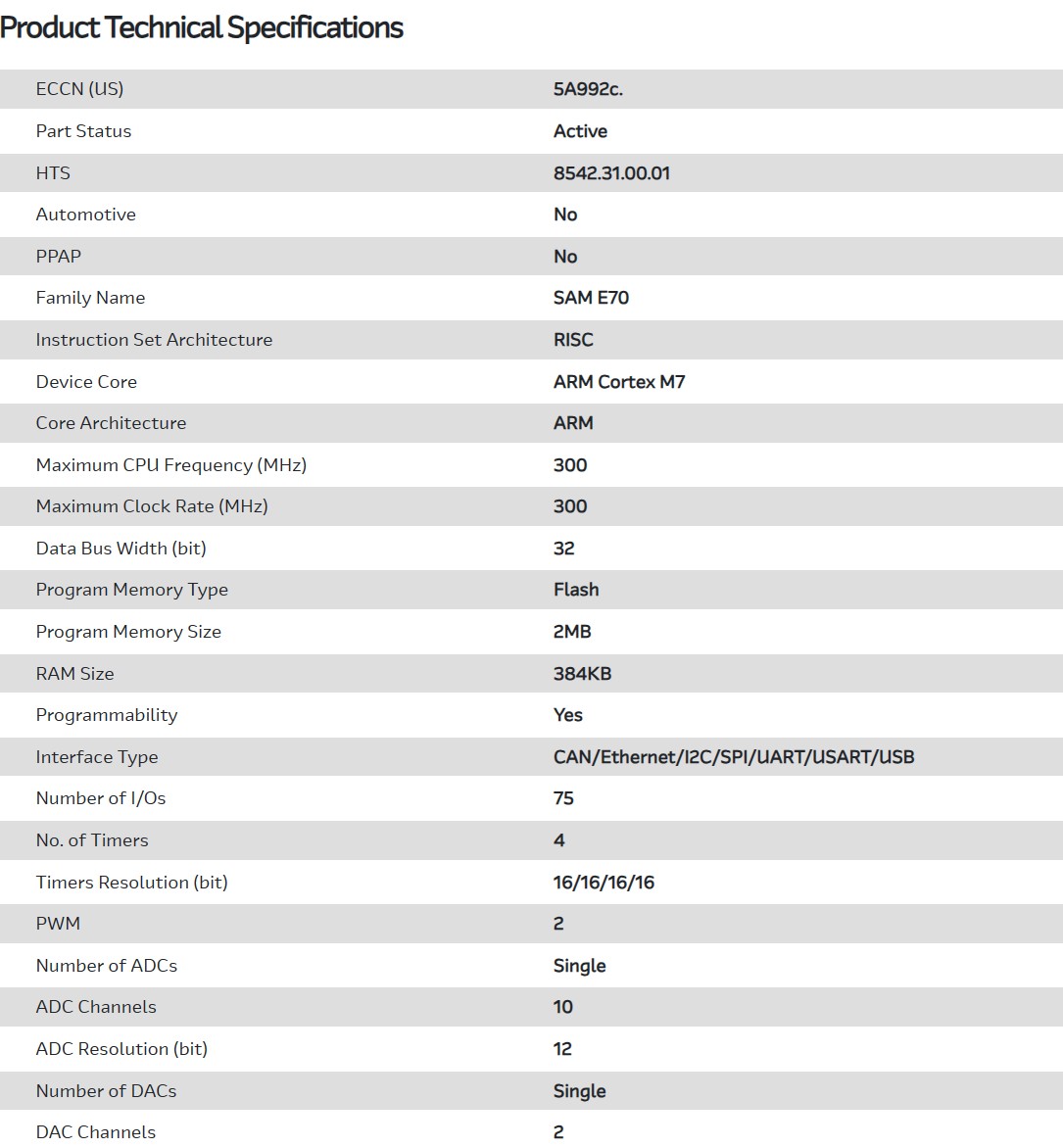 Product Technical Specifications

| | |
|---|---|
| ECCN (US) | 5A992c. |
| Part Status | Active |
| HTS | 8542.31.00.01 |
| Automotive | No |
| PPAP | No |
| Family Name | SAM E70 |
| Instruction Set Architecture | RISC |
| Device Core | ARM Cortex M7 |
| Core Architecture | ARM |
| Maximum CPU Frequency (MHz) | 300 |
| Maximum Clock Rate (MHz) | 300 |
| Data Bus Width (bit) | 32 |
| Program Memory Type | Flash |
| Program Memory Size | 2MB |
| RAM Size | 384KB |
| Programmability | Yes |
| Interface Type | CAN/Ethernet/I2C/SPI/UART/USART/USB |
| Number of I/Os | 75 |
| No. of Timers | 4 |
| Timers Resolution (bit) | 16/16/16/16 |
| PWM | 2 |
| Number of ADCs | Single |
| ADC Channels | 10 |
| ADC Resolution (bit) | 12 |
| Number of DACs | Single |
| DAC Channels | 2 |